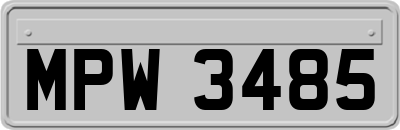 MPW 3485